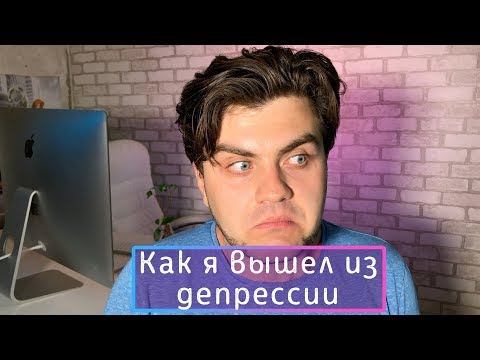 Как я вышел из депрессии